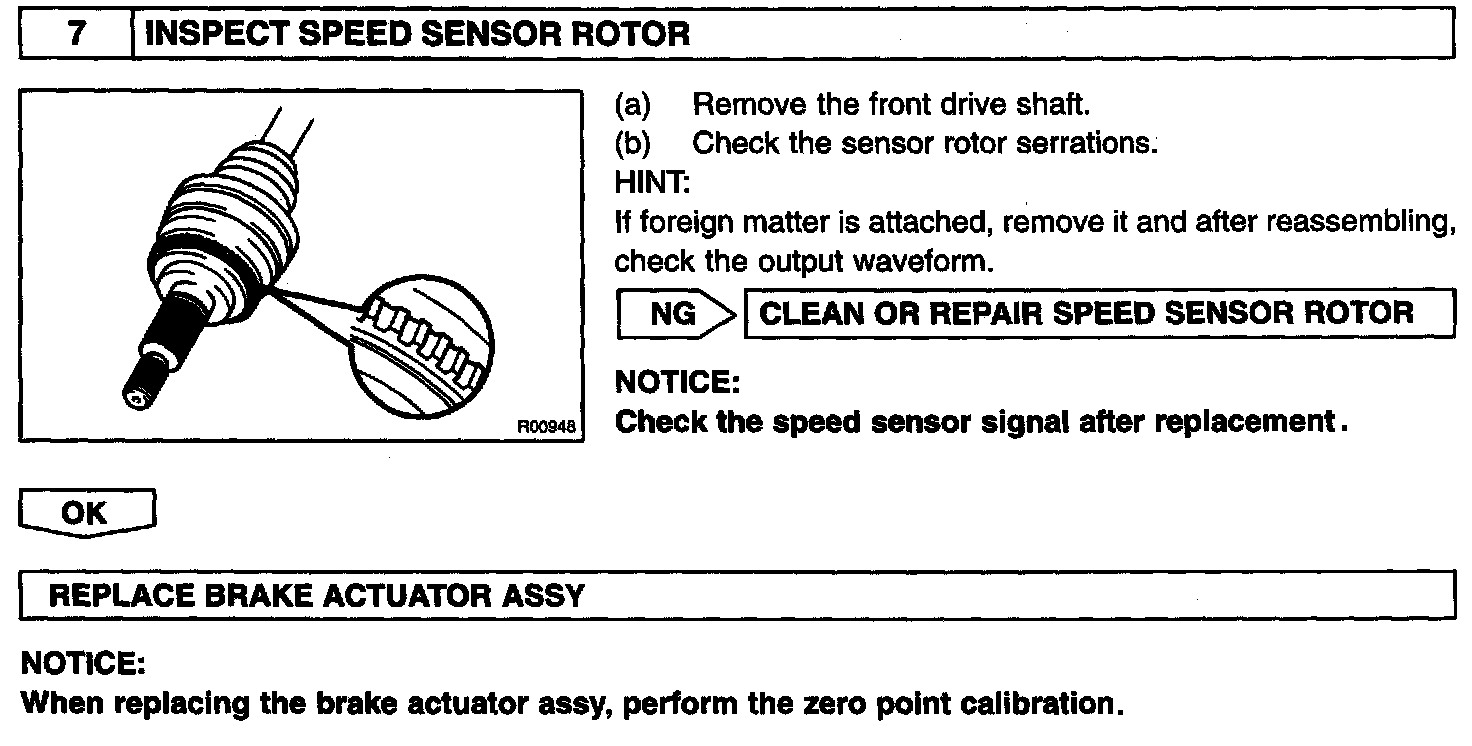 7 INSPECT SPEED SENSOR ROTOR

R00948

(a) Remove the front drive shaft.
(b) Check the sensor rotor serrations.
HINT:
If foreign matter is attached, remove it and after reassembling, check the output waveform.

NG CLEAN OR REPAIR SPEED SENSOR ROTOR

NOTICE:
Check the speed sensor signal after replacement.

OK

REPLACE BRAKE ACTUATOR ASSY

NOTICE:
When replacing the brake actuator assy, perform the zero point calibration.